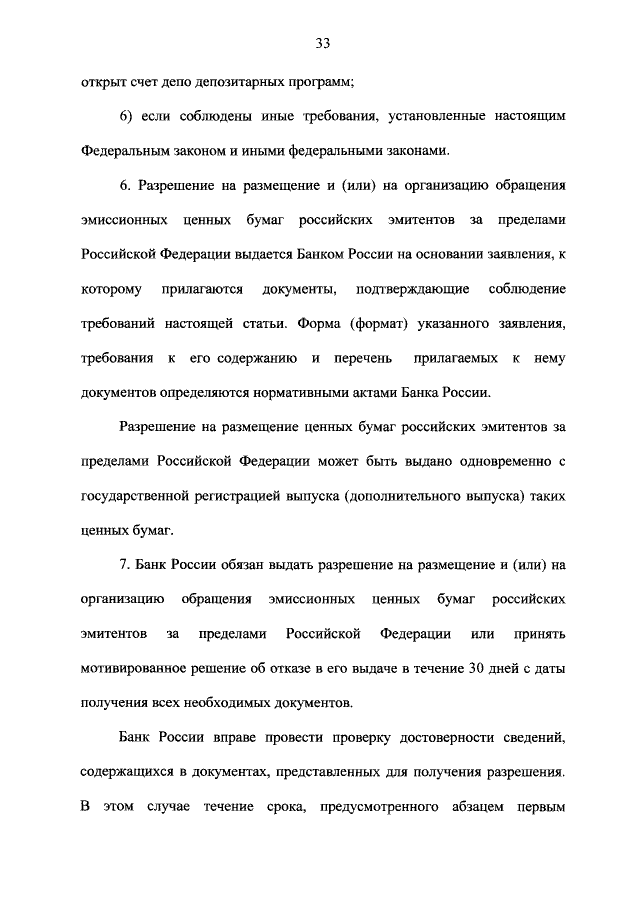 33

открыт счет депо депозитарных программ;

6) если соблюдены иные требования, установленные настоящим Федеральным законом и иными федеральными законами.

6. Разрешение на размещение и (или) на организацию обращения эмиссионных ценных бумаг российских эмитентов за пределами Российской Федерации выдается Банком России на основании заявления, к которому прилагаются документы, подтверждающие соблюдение требований настоящей статьи. Форма (формат) указанного заявления, требования к его содержанию и перечень прилагаемых к нему документов определяются нормативными актами Банка России.

Разрешение на размещение ценных бумаг российских эмитентов за пределами Российской Федерации может быть выдано одновременно с государственной регистрацией выпуска (дополнительного выпуска) таких ценных бумаг.

7. Банк России обязан выдать разрешение на размещение и (или) на организацию обращения эмиссионных ценных бумаг российских эмитентов за пределами Российской Федерации или принять мотивированное решение об отказе в его выдаче в течение 30 дней с даты получения всех необходимых документов.

Банк России вправе провести проверку достоверности сведений, содержащихся в документах, представленных для получения разрешения. В этом случае течение срока, предусмотренного абзацем первым